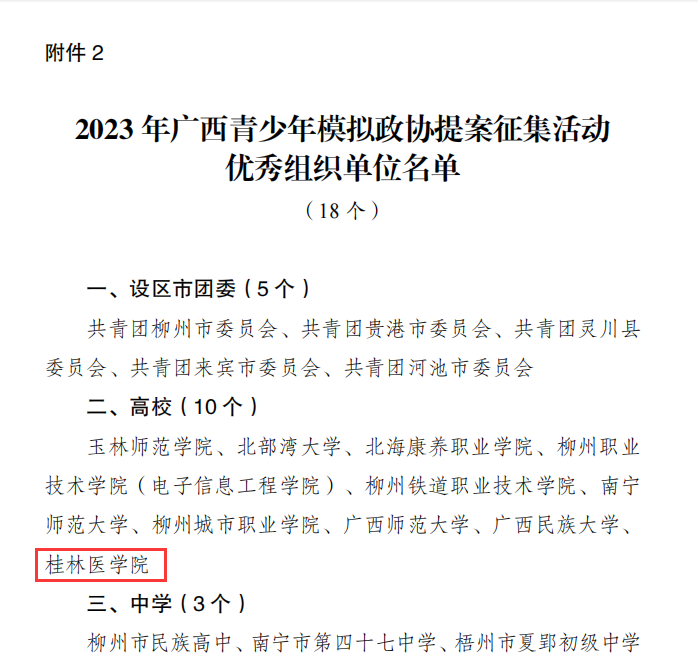 附件2

2023年广西青少年模拟政协提案征集活动
优秀组织单位名单

（18个）

一、设区市团委（5个）

共青团柳州市委员会、共青团贵港市委员会、共青团灵川县委员会、共青团来宾市委员会、共青团河池市委员会

二、高校（10个）

玉林师范学院、北部湾大学、北海康养职业学院、柳州职业技术学院（电子信息工程学院）、柳州铁道职业技术学院、南宁师范大学、柳州城市职业学院、广西师范大学、广西民族大学、桂林医学院

三、中学（3个）

柳州市民族高中、南宁市第四十七中学、梧州市夏郢初级中学